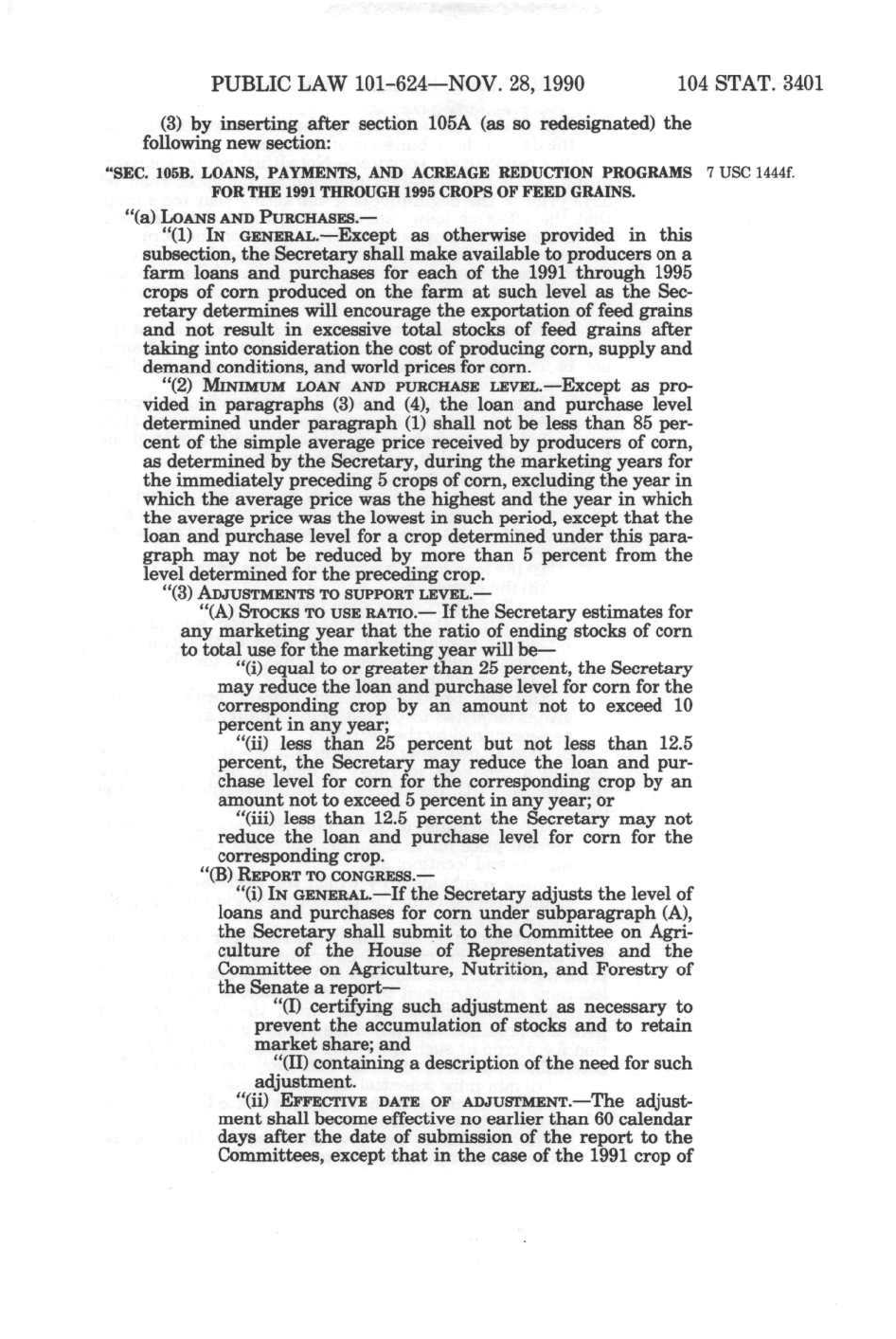 PUBLIC LAW 101-624—NOV. 28, 1990    104 STAT. 3401

(3) by inserting after section 105A (as so redesignated) the following new section:

"SEC. 105B. LOANS, PAYMENTS, AND ACREAGE REDUCTION PROGRAMS FOR THE 1991 THROUGH 1995 CROPS OF FEED GRAINS.

7 USC 1444f.

"(a) LOANS AND PURCHASES.—

"(1) IN GENERAL.—Except as otherwise provided in this subsection, the Secretary shall make available to producers on a farm loans and purchases for each of the 1991 through 1995 crops of corn produced on the farm at such level as the Secretary determines will encourage the exportation of feed grains and not result in excessive total stocks of feed grains after taking into consideration the cost of producing corn, supply and demand conditions, and world prices for corn.

"(2) MINIMUM LOAN AND PURCHASE LEVEL.—Except as provided in paragraphs (3) and (4), the loan and purchase level determined under paragraph (1) shall not be less than 85 percent of the simple average price received by producers of corn, as determined by the Secretary, during the marketing years for the immediately preceding 5 crops of corn, excluding the year in which the average price was the highest and the year in which the average price was the lowest in such period, except that the loan and purchase level for a crop determined under this paragraph may not be reduced by more than 5 percent from the level determined for the preceding crop.

"(3) ADJUSTMENTS TO SUPPORT LEVEL.—

"(A) STOCKS TO USE RATIO.— If the Secretary estimates for any marketing year that the ratio of ending stocks of corn to total use for the marketing year will be—

"(i) equal to or greater than 25 percent, the Secretary may reduce the loan and purchase level for corn for the corresponding crop by an amount not to exceed 10 percent in any year;

"(ii) less than 25 percent but not less than 12.5 percent, the Secretary may reduce the loan and purchase level for corn for the corresponding crop by an amount not to exceed 5 percent in any year; or

"(iii) less than 12.5 percent the Secretary may not reduce the loan and purchase level for corn for the corresponding crop.

"(B) REPORT TO CONGRESS.—

"(i) IN GENERAL.—If the Secretary adjusts the level of loans and purchases for corn under subparagraph (A), the Secretary shall submit to the Committee on Agriculture of the House of Representatives and the Committee on Agriculture, Nutrition, and Forestry of the Senate a report—

"(I) certifying such adjustment as necessary to prevent the accumulation of stocks and to retain market share; and

"(II) containing a description of the need for such adjustment.

"(ii) EFFECTIVE DATE OF ADJUSTMENT.—The adjustment shall become effective no earlier than 60 calendar days after the date of submission of the report to the Committees, except that in the case of the 1991 crop of